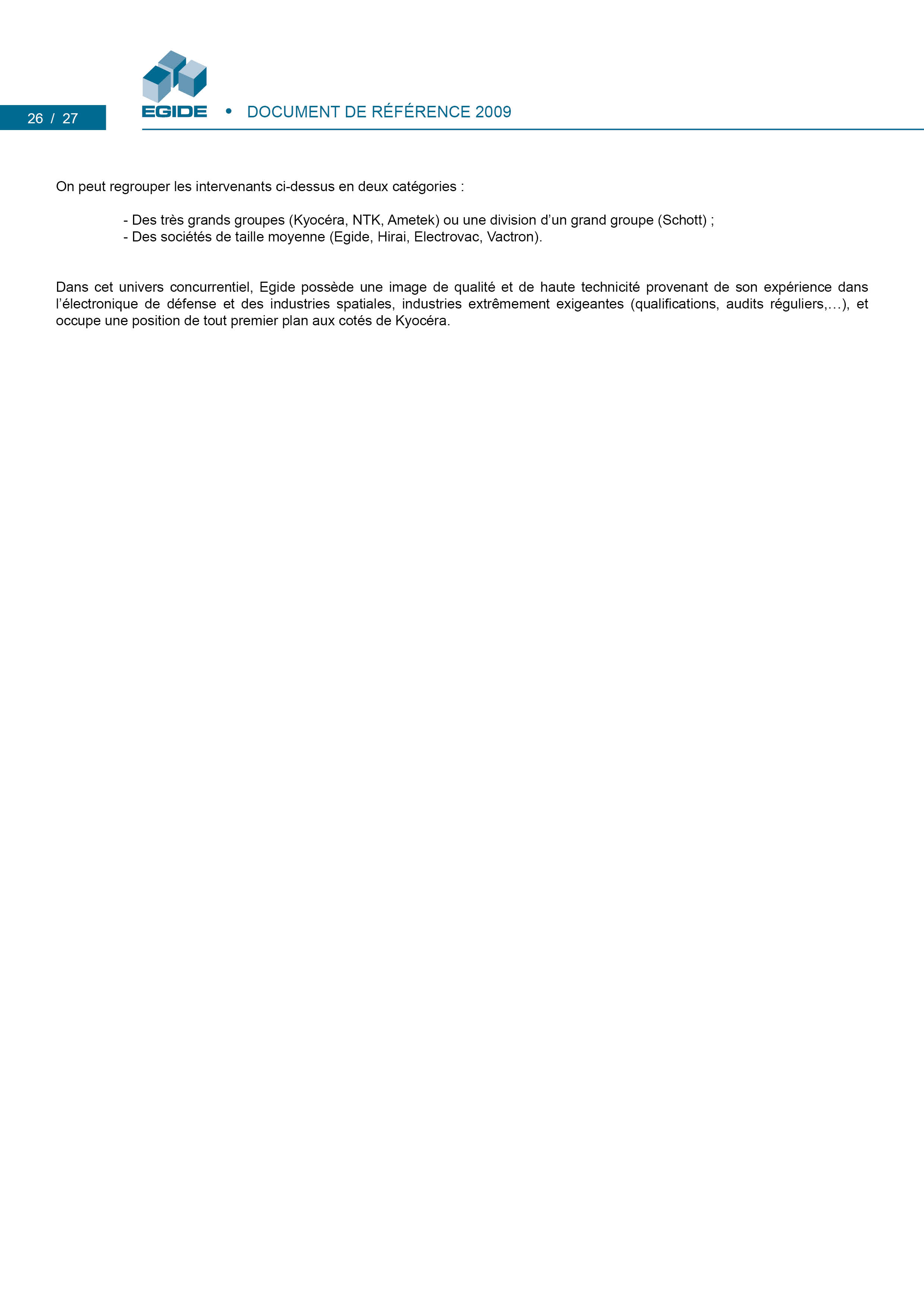 26 / 27

EGIDE • DOCUMENT DE RÉFÉRENCE 2009

On peut regrouper les intervenants ci-dessus en deux catégories :

- Des très grands groupes (Kyocéra, NTK, Ametek) ou une division d'un grand groupe (Schott) ;
- Des sociétés de taille moyenne (Egide, Hirai, Electrovac, Vactron).

Dans cet univers concurrentiel, Egide possède une image de qualité et de haute technicité provenant de son expérience dans l'électronique de défense et des industries spatiales, industries extrêmement exigeantes (qualifications, audits réguliers,…), et occupe une position de tout premier plan aux cotés de Kyocéra.